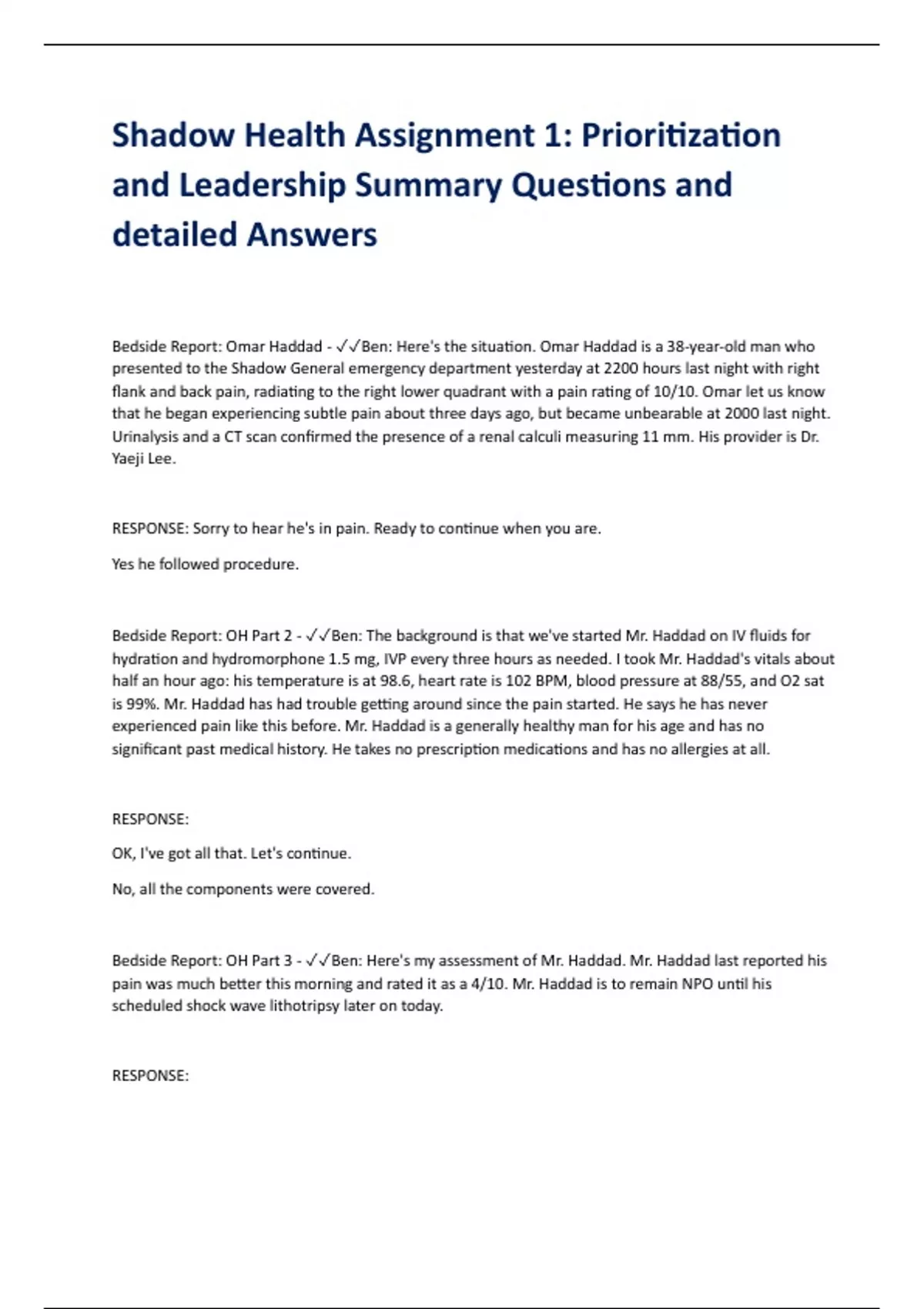 Shadow Health Assignment 1: Prioritization and Leadership Summary Questions and detailed Answers

Bedside Report: Omar Haddad - ✓✓Ben: Here's the situation. Omar Haddad is a 38-year-old man who presented to the Shadow General emergency department yesterday at 2200 hours last night with right flank and back pain, radiating to the right lower quadrant with a pain rating of 10/10. Omar let us know that he began experiencing subtle pain about three days ago, but became unbearable at 2000 last night. Urinalysis and a CT scan confirmed the presence of a renal calculi measuring 11 mm. His provider is Dr. Yaeji Lee.

RESPONSE: Sorry to hear he's in pain. Ready to continue when you are.

Yes he followed procedure.

Bedside Report: OH Part 2 - ✓✓Ben: The background is that we've started Mr. Haddad on IV fluids for hydration and hydromorphone 1.5 mg, IVP every three hours as needed. I took Mr. Haddad's vitals about half an hour ago: his temperature is at 98.6, heart rate is 102 BPM, blood pressure at 88/55, and O2 sat is 99%. Mr. Haddad has had trouble getting around since the pain started. He says he has never experienced pain like this before. Mr. Haddad is a generally healthy man for his age and has no significant past medical history. He takes no prescription medications and has no allergies at all.

RESPONSE:

OK, I've got all that. Let's continue.

No, all the components were covered.

Bedside Report: OH Part 3 - ✓✓Ben: Here's my assessment of Mr. Haddad. Mr. Haddad last reported his pain was much better this morning and rated it as a 4/10. Mr. Haddad is to remain NPO until his scheduled shock wave lithotripsy later on today.

RESPONSE: